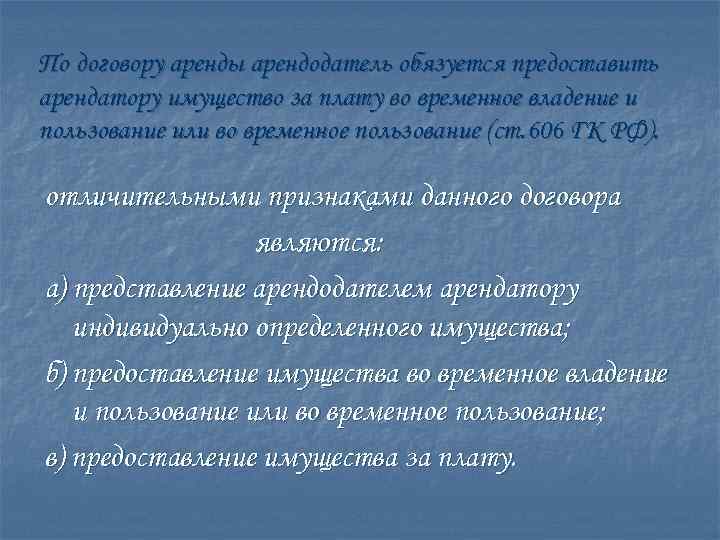 По договору аренды арендодатель обязуется предоставить арендатору имущество за плату во временное владение и пользование или во временное пользование (ст.606 ГК РФ).

отличительными признаками данного договора являются:

а) представление арендодателем арендатору индивидуально определенного имущества;

б) предоставление имущества во временное владение и пользование или во временное пользование;

в) предоставление имущества за плату.